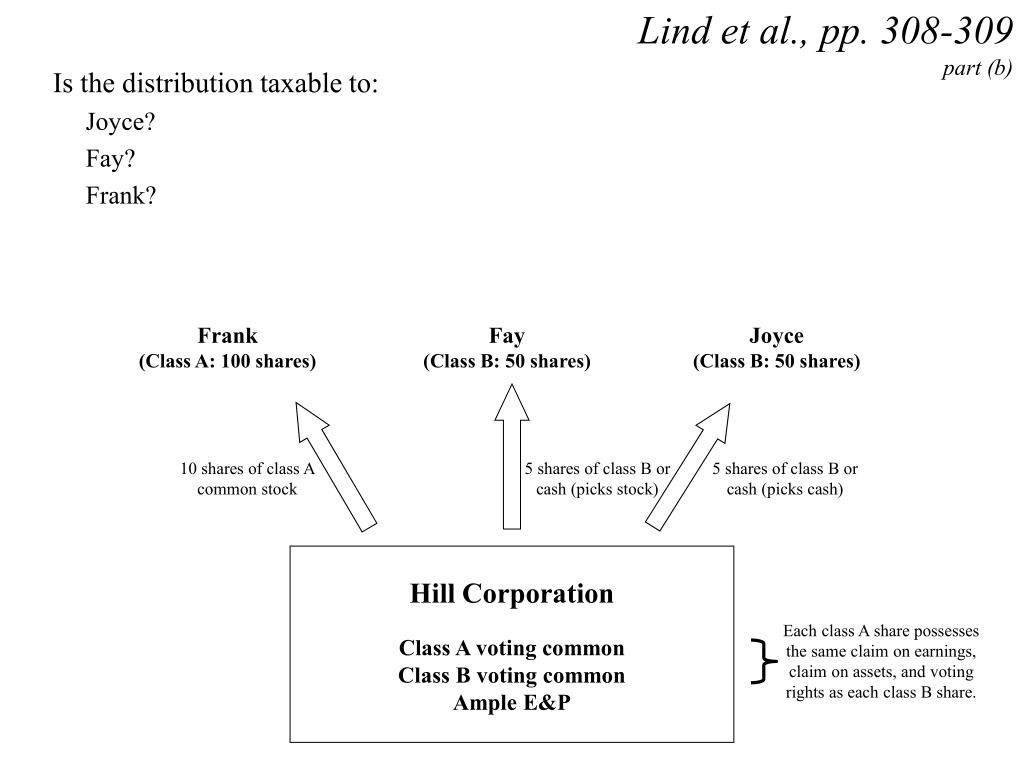 Lind et al., pp. 308-309
part (b)

Is the distribution taxable to:

Joyce?

Fay?

Frank?

Frank
(Class A: 100 shares)

Fay
(Class B: 50 shares)

Joyce
(Class B: 50 shares)

10 shares of class A common stock

5 shares of class B or cash (picks stock)

5 shares of class B or cash (picks cash)

Hill Corporation

Class A voting common
Class B voting common
Ample E&P

Each class A share possesses the same claim on earnings, claim on assets, and voting rights as each class B share.